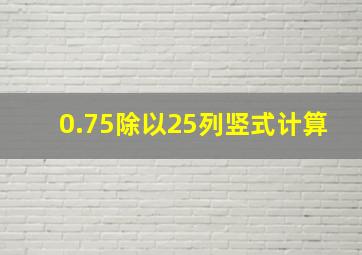 0.75除以25列竖式计算